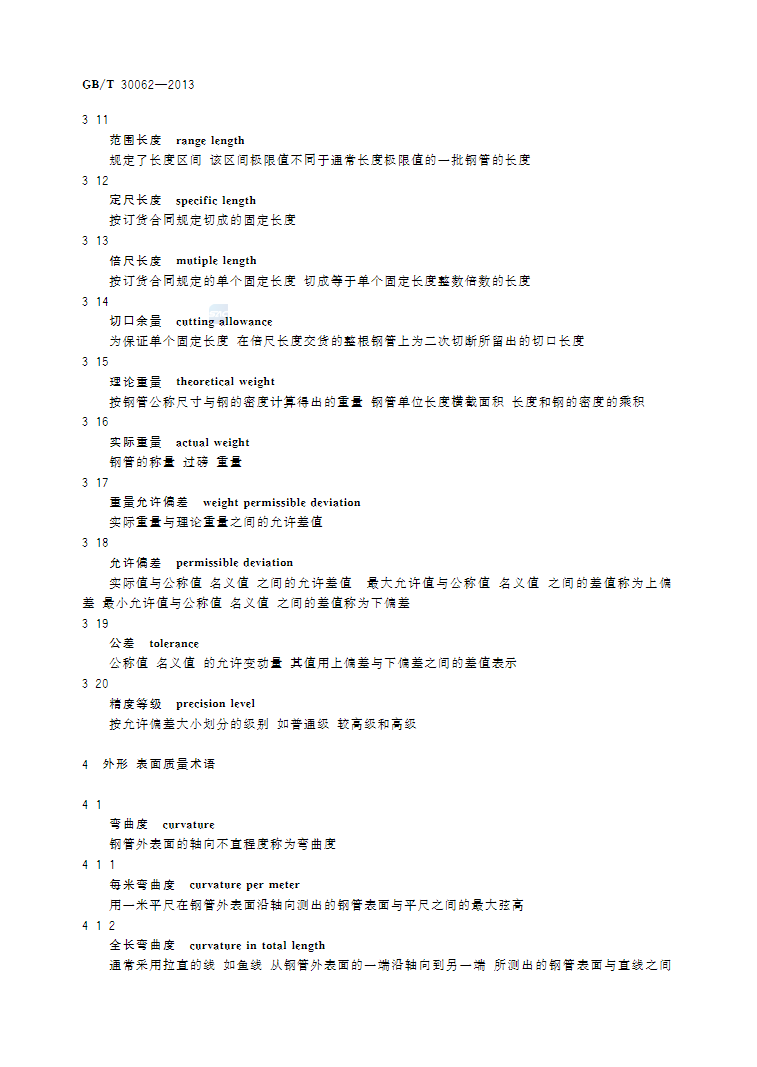 GB/T 30062—2013

3 11

范围长度 range length

规定了长度区间 该区间极限值不同于通常长度极限值的一批钢管的长度

3 12

定尺长度 specific length

按订货合同规定切成的固定长度

3 13

倍尺长度 mutiple length

按订货合同规定的单个固定长度 切成等于单个固定长度整数倍数的长度

3 14

切口余量 cutting allowance

为保证单个固定长度 在倍尺长度交货的整根钢管上为二次切断所留出的切口长度

3 15

理论重量 theoretical weight

按钢管公称尺寸与钢的密度计算得出的重量 钢管单位长度横截面积 长度和钢的密度的乘积

3 16

实际重量 actual weight

钢管的称量 过磅 重量

3 17

重量允许偏差 weight permissible deviation

实际重量与理论重量之间的允许差值

3 18

允许偏差 permissible deviation

实际值与公称值 名义值 之间的允许差值 最大允许值与公称值 名义值 之间的差值称为上偏差 最小允许值与公称值 名义值 之间的差值称为下偏差

3 19

公差 tolerance

公称值 名义值 的允许变动量 其值用上偏差与下偏差之间的差值表示

3 20

精度等级 precision level

按允许偏差大小划分的级别 如普通级 较高级和高级

4 外形 表面质量术语

4 1

弯曲度 curvature

钢管外表面的轴向不直程度称为弯曲度

4 1 1

每米弯曲度 curvature per meter

用一米平尺在钢管外表面沿轴向测出的钢管表面与平尺之间的最大弦高

4 1 2

全长弯曲度 curvature in total length

通常采用拉直的线 如鱼线 从钢管外表面的一端沿轴向到另一端 所测出的钢管表面与直线之间